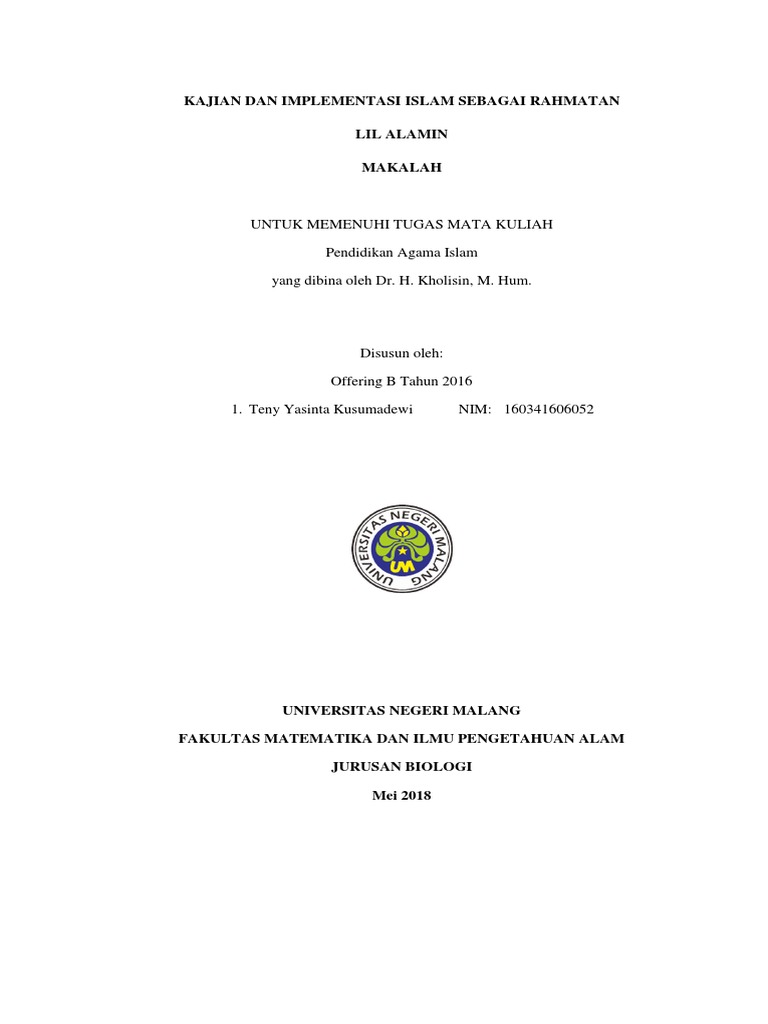 KAJIAN DAN IMPLEMENTASI ISLAM SEBAGAI RAHMATAN

LIL ALAMIN

MAKALAH

UNTUK MEMENUHI TUGAS MATA KULIAH

Pendidikan Agama Islam

yang dibina oleh Dr. H. Kholisin, M. Hum.

Disusun oleh:

Offering B Tahun 2016

1. Teny Yasinta Kusumadewi NIM: 160341606052

UNIVERSITAS NEGERI MALANG

UM

UNIVERSITAS NEGERI MALANG

FAKULTAS MATEMATIKA DAN ILMU PENGETAHUAN ALAM

JURUSAN BIOLOGI

Mei 2018